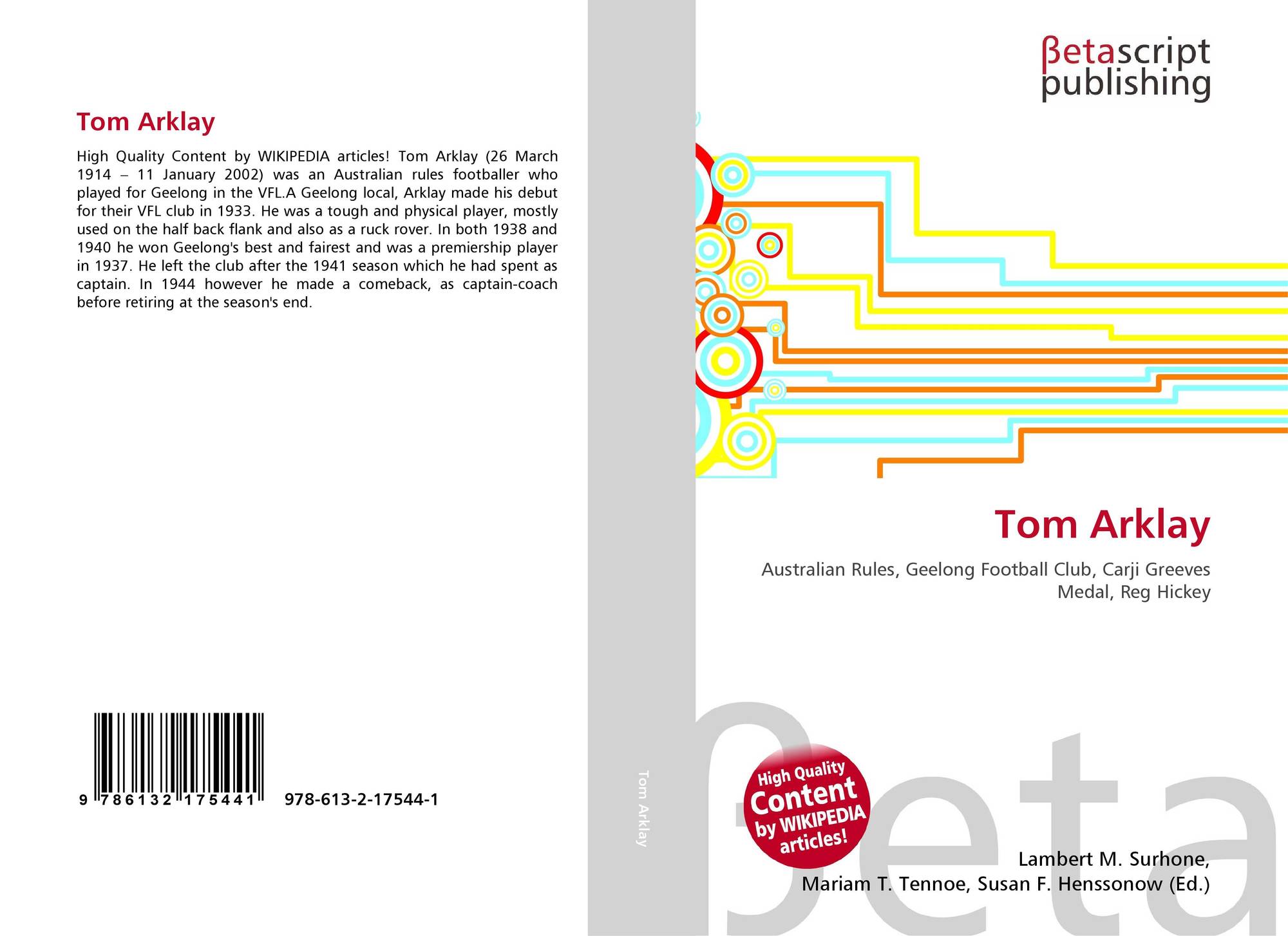 Tom Arklay

High Quality Content by WIKIPEDIA articles! Tom Arklay (26 March 1914 – 11 January 2002) was an Australian rules footballer who played for Geelong in the VFL.A Geelong local, Arklay made his debut for their VFL club in 1933. He was a tough and physical player, mostly used on the half back flank and also as a ruck rover. In both 1938 and 1940 he won Geelong's best and fairest and was a premiership player in 1937. He left the club after the 1941 season which he had spent as captain. In 1944 however he made a comeback, as captain-coach before retiring at the season's end.

9 786132 175441 978-613-2-17544-1

Tom Arklay

βetascript
publishing

Tom Arklay

Australian Rules, Geelong Football Club, Carji Greeves Medal, Reg Hickey

High Quality
Content
by WIKIPEDIA
articles!

Lambert M. Surhone,
Mariam T. Tennoe, Susan F. Henssonow (Ed.)

βeta